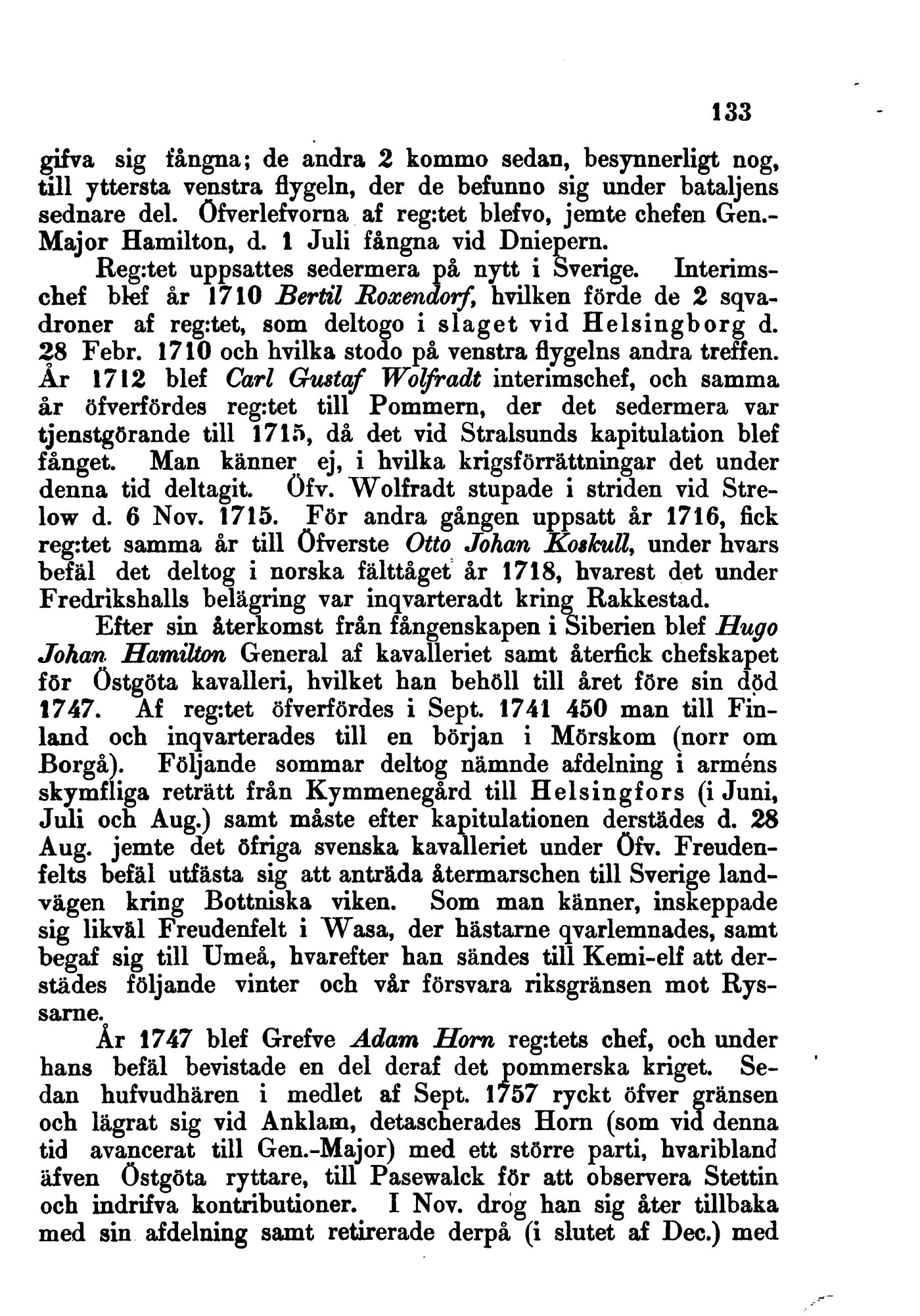 133

gifva sig fångna; de andra 2 kommo sedan, besynnerligt nog, till yttersta venstra flygeln, der de befunno sig under bataljens sednare del. Öfverlefvorna af reg:tet blefvo, jemte chefen Gen.-Major Hamilton, d. 1 Juli fångna vid Dniepern.

Reg:tet uppsattes sedermera på nytt i Sverige. Interimschef blef år 1710 Bertil Roxendorf, hvilken förde de 2 sqvadroner af reg:tet, som deltogo i slaget vid Helsingborg d. 28 Febr. 1710 och hvilka stodo på venstra flygelns andra treffen. År 1712 blef Carl Gustaf Wolfradt interimschef, och samma år öfverfördes reg:tet till Pommern, der det sedermera var tjenstgörande till 1715, då det vid Stralsunds kapitulation blef fånget. Man känner ej, i hvilka krigsförrättningar det under denna tid deltagit. Öfv. Wolfradt stupade i striden vid Strelow d. 6 Nov. 1715. För andra gången uppsatt år 1716, fick reg:tet samma år till Öfverste Otto Johan Koskull, under hvars befäl det deltog i norska fälttåget år 1718, hvarest det under Fredrikshalls belägring var inqvarteradt kring Rakkestad.

Efter sin återkomst från fångenskapen i Siberien blef Hugo Johan Hamilton General af kavalleriet samt återfick chefskapet för Östgöta kavalleri, hvilket han behöll till året före sin död 1747. Af reg:tet öfverfördes i Sept. 1741 450 man till Finland och inqvarterades till en början i Mörskom (norr om Borgå). Följande sommar deltog nämnde afdelning i arméns skymfliga reträtt från Kymmenegård till Helsingfors (i Juni, Juli och Aug.) samt måste efter kapitulationen derstädes d. 28 Aug. jemte det öfriga svenska kavalleriet under Öfv. Freudenfelts befäl utfästa sig att anträda återmarschen till Sverige landvägen kring Bottniska viken. Som man känner, inskeppade sig likväl Freudenfelt i Wasa, der hästarne qvarlemnades, samt begaf sig till Umeå, hvarefter han sändes till Kemi-elf att derstädes följande vinter och vår försvara riksgränsen mot Ryssarne.

År 1747 blef Grefve Adam Horn reg:tets chef, och under hans befäl bevistade en del deraf det pommerska kriget. Sedan hufvudhären i medlet af Sept. 1757 ryckt öfver gränsen och lägrat sig vid Anklam, detascherades Horn (som vid denna tid avancerat till Gen.-Major) med ett större parti, hvaribland äfven Östgöta ryttare, till Pasewalck för att observera Stettin och indrifva kontributioner. I Nov. drog han sig åter tillbaka med sin afdelning samt retirerade derpå (i slutet af Dec.) med